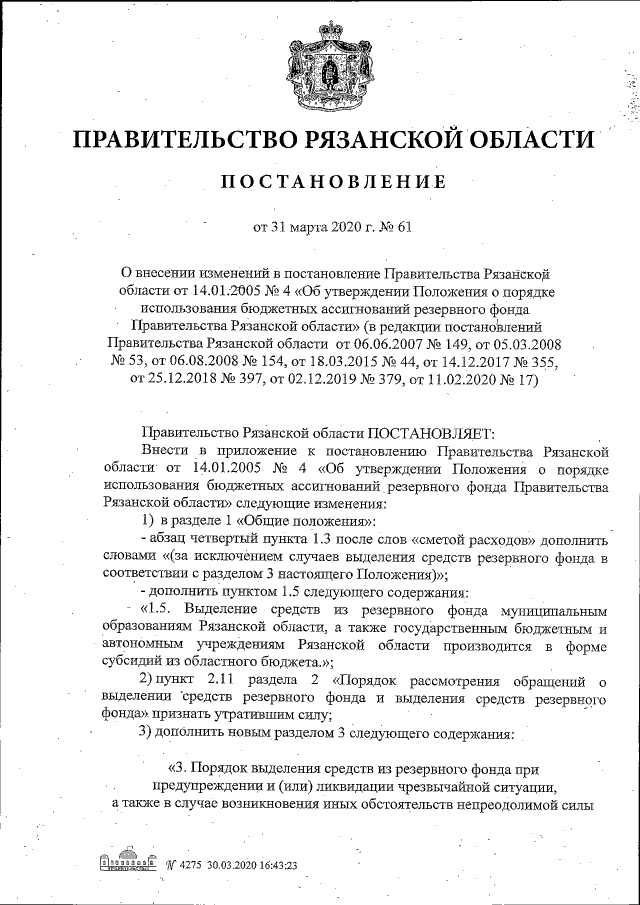 ПРАВИТЕЛЬСТВО РЯЗАНСКОЙ ОБЛАСТИ

ПОСТАНОВЛЕНИЕ

от 31 марта 2020 г. № 61

О внесении изменений в постановление Правительства Рязанской области от 14.01.2005 № 4 «Об утверждении Положения о порядке использования бюджетных ассигнований резервного фонда Правительства Рязанской области» (в редакции постановлений Правительства Рязанской области от 06.06.2007 № 149, от 05.03.2008 № 53, от 06.08.2008 № 154, от 18.03.2015 № 44, от 14.12.2017 № 355, от 25.12.2018 № 397, от 02.12.2019 № 379, от 11.02.2020 № 17)

Правительство Рязанской области ПОСТАНОВЛЯЕТ:

Внести в приложение к постановлению Правительства Рязанской области от 14.01.2005 № 4 «Об утверждении Положения о порядке использования бюджетных ассигнований резервного фонда Правительства Рязанской области» следующие изменения:

1) в разделе 1 «Общие положения»:

- абзац четвертый пункта 1.3 после слов «сметой расходов» дополнить словами «(за исключением случаев выделения средств резервного фонда в соответствии с разделом 3 настоящего Положения)»;

- дополнить пунктом 1.5 следующего содержания:

«1.5. Выделение средств из резервного фонда муниципальным образованиям Рязанской области, а также государственным бюджетным и автономным учреждениям Рязанской области производится в форме субсидий из областного бюджета.»;

2) пункт 2.11 раздела 2 «Порядок рассмотрения обращений о выделении средств резервного фонда и выделения средств резервного фонда» признать утратившим силу;

3) дополнить новым разделом 3 следующего содержания:

«3. Порядок выделения средств из резервного фонда при предупреждении и (или) ликвидации чрезвычайной ситуации, а также в случае возникновения иных обстоятельств непреодолимой силы

№ 4275 30.03.2020 16:43:23